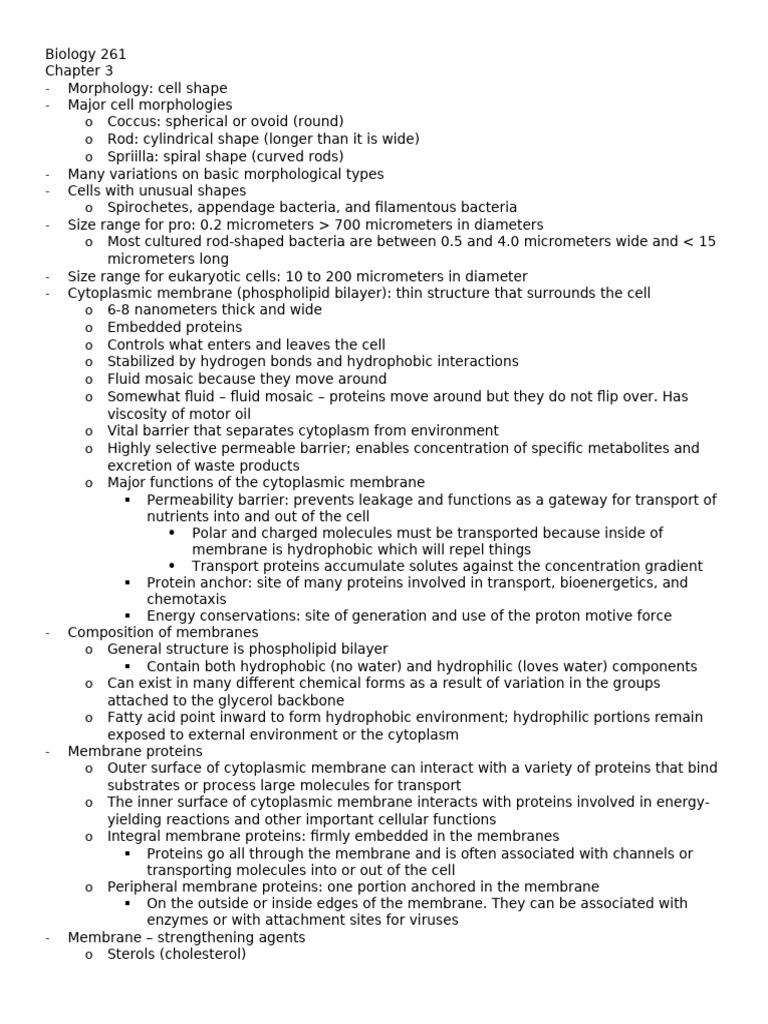 Biology 261
Chapter 3
- Morphology: cell shape
- Major cell morphologies
o Coccus: spherical or ovoid (round)
o Rod: cylindrical shape (longer than it is wide)
o Spriilla: spiral shape (curved rods)
- Many variations on basic morphological types
- Cells with unusual shapes
o Spirochetes, appendage bacteria, and filamentous bacteria
- Size range for pro: 0.2 micrometers > 700 micrometers in diameters
o Most cultured rod-shaped bacteria are between 0.5 and 4.0 micrometers wide and < 15 micrometers long
- Size range for eukaryotic cells: 10 to 200 micrometers in diameter
- Cytoplasmic membrane (phospholipid bilayer): thin structure that surrounds the cell
o 6-8 nanometers thick and wide
o Embedded proteins
o Controls what enters and leaves the cell
o Stabilized by hydrogen bonds and hydrophobic interactions
o Fluid mosaic because they move around
o Somewhat fluid – fluid mosaic – proteins move around but they do not flip over. Has viscosity of motor oil
o Vital barrier that separates cytoplasm from environment
o Highly selective permeable barrier; enables concentration of specific metabolites and excretion of waste products
o Major functions of the cytoplasmic membrane
▪ Permeability barrier: prevents leakage and functions as a gateway for transport of nutrients into and out of the cell
• Polar and charged molecules must be transported because inside of membrane is hydrophobic which will repel things
• Transport proteins accumulate solutes against the concentration gradient
▪ Protein anchor: site of many proteins involved in transport, bioenergetics, and chemotaxis
▪ Energy conservations: site of generation and use of the proton motive force
- Composition of membranes
o General structure is phospholipid bilayer
▪ Contain both hydrophobic (no water) and hydrophilic (loves water) components
o Can exist in many different chemical forms as a result of variation in the groups attached to the glycerol backbone
o Fatty acid point inward to form hydrophobic environment; hydrophilic portions remain exposed to external environment or the cytoplasm
- Membrane proteins
o Outer surface of cytoplasmic membrane can interact with a variety of proteins that bind substrates or process large molecules for transport
o The inner surface of cytoplasmic membrane interacts with proteins involved in energy-yielding reactions and other important cellular functions
o Integral membrane proteins: firmly embedded in the membranes
▪ Proteins go all through the membrane and is often associated with channels or transporting molecules into or out of the cell
o Peripheral membrane proteins: one portion anchored in the membrane
▪ On the outside or inside edges of the membrane. They can be associated with enzymes or with attachment sites for viruses
- Membrane – strengthening agents
o Sterols (cholesterol)